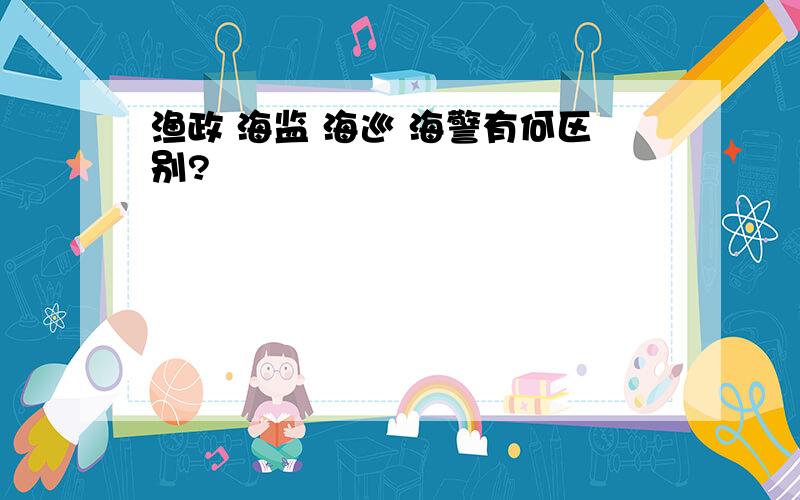 渔政 海监 海巡 海警有何区别?